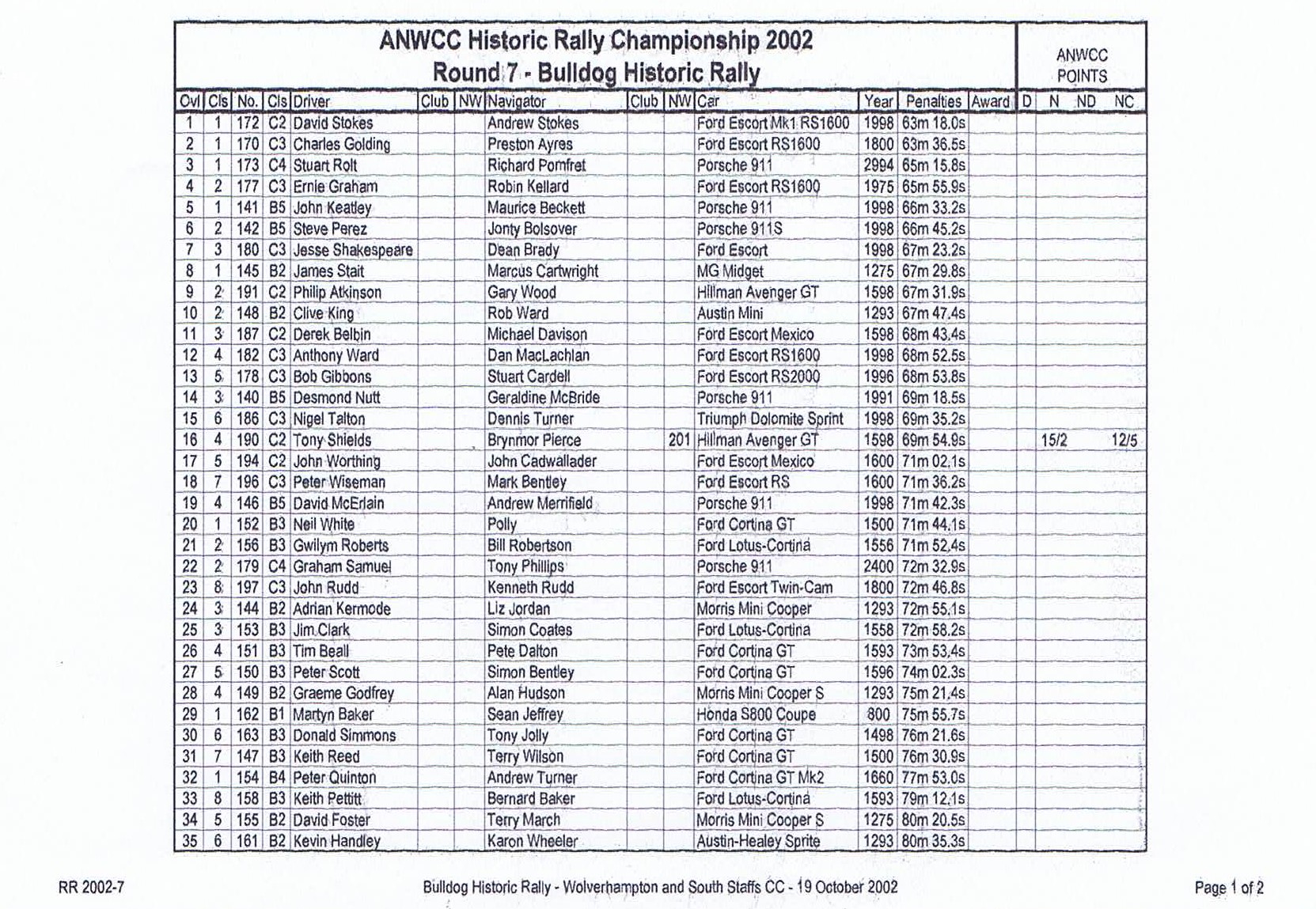 ANWCC Historic Rally Championship 2002
Round 7 - Bulldog Historic Rally

ANWCC POINTS

| Ovl | Cls | No. | Cls | Driver | Club | NW | Navigator | Club | NW | Car | Year | Penalties | Award | D | N | ND | NC |
|---|---|---|---|---|---|---|---|---|---|---|---|---|---|---|---|---|---|
| 1 | 1 | 172 | C2 | David Stokes | | | Andrew Stokes | | | Ford Escort Mk1 RS1600 | 1998 | 63m 18.0s | | | | | |
| 2 | 1 | 170 | C3 | Charles Golding | | | Preston Ayres | | | Ford Escort RS1600 | 1800 | 63m 36.5s | | | | | |
| 3 | 1 | 173 | C4 | Stuart Rolt | | | Richard Pomfret | | | Porsche 911 | 2994 | 65m 15.8s | | | | | |
| 4 | 2 | 177 | C3 | Ernie Graham | | | Robin Kellard | | | Ford Escort RS1600 | 1975 | 65m 55.9s | | | | | |
| 5 | 1 | 141 | B5 | John Keatley | | | Maurice Beckett | | | Porsche 911 | 1998 | 66m 33.2s | | | | | |
| 6 | 2 | 142 | B5 | Steve Perez | | | Jonty Bolsover | | | Porsche 911S | 1998 | 66m 45.2s | | | | | |
| 7 | 3 | 180 | C3 | Jesse Shakespeare | | | Dean Brady | | | Ford Escort | 1998 | 67m 23.2s | | | | | |
| 8 | 1 | 145 | B2 | James Stait | | | Marcus Cartwright | | | MG Midget | 1275 | 67m 29.8s | | | | | |
| 9 | 2 | 191 | C2 | Philip Atkinson | | | Gary Wood | | | Hillman Avenger GT | 1598 | 67m 31.9s | | | | | |
| 10 | 2 | 148 | B2 | Clive King | | | Rob Ward | | | Austin Mini | 1293 | 67m 47.4s | | | | | |
| 11 | 3 | 187 | C2 | Derek Belbin | | | Michael Davison | | | Ford Escort Mexico | 1598 | 68m 43.4s | | | | | |
| 12 | 4 | 182 | C3 | Anthony Ward | | | Dan MacLachlan | | | Ford Escort RS1600 | 1998 | 68m 52.5s | | | | | |
| 13 | 5 | 178 | C3 | Bob Gibbons | | | Stuart Cardell | | | Ford Escort RS2000 | 1996 | 68m 53.8s | | | | | |
| 14 | 3 | 140 | B5 | Desmond Nutt | | | Geraldine McBride | | | Porsche 911 | 1991 | 69m 18.5s | | | | | |
| 15 | 6 | 186 | C3 | Nigel Talton | | | Dennis Turner | | | Triumph Dolomite Sprint | 1998 | 69m 35.2s | | | | | |
| 16 | 4 | 190 | C2 | Tony Shields | | | Brynmor Pierce | | 201 | Hillman Avenger GT | 1598 | 69m 54.9s | | | 15/2 | | 12/5 |
| 17 | 5 | 194 | C2 | John Worthing | | | John Cadwallader | | | Ford Escort Mexico | 1600 | 71m 02.1s | | | | | |
| 18 | 7 | 196 | C3 | Peter Wiseman | | | Mark Bentley | | | Ford Escort RS | 1600 | 71m 36.2s | | | | | |
| 19 | 4 | 146 | B5 | David McErlain | | | Andrew Merrifield | | | Porsche 911 | 1998 | 71m 42.3s | | | | | |
| 20 | 1 | 152 | B3 | Neil White | | | Polly | | | Ford Cortina GT | 1500 | 71m 44.1s | | | | | |
| 21 | 2 | 156 | B3 | Gwilym Roberts | | | Bill Robertson | | | Ford Lotus-Cortina | 1556 | 71m 52.4s | | | | | |
| 22 | 2 | 179 | C4 | Graham Samuel | | | Tony Phillips | | | Porsche 911 | 2400 | 72m 32.9s | | | | | |
| 23 | 8 | 197 | C3 | John Rudd | | | Kenneth Rudd | | | Ford Escort Twin-Cam | 1800 | 72m 46.8s | | | | | |
| 24 | 3 | 144 | B2 | Adrian Kermode | | | Liz Jordan | | | Morris Mini Cooper | 1293 | 72m 55.1s | | | | | |
| 25 | 3 | 153 | B3 | Jim Clark | | | Simon Coates | | | Ford Lotus-Cortina | 1558 | 72m 58.2s | | | | | |
| 26 | 4 | 151 | B3 | Tim Beall | | | Pete Dalton | | | Ford Cortina GT | 1593 | 73m 53.4s | | | | | |
| 27 | 5 | 150 | B3 | Peter Scott | | | Simon Bentley | | | Ford Cortina GT | 1596 | 74m 02.3s | | | | | |
| 28 | 4 | 149 | B2 | Graeme Godfrey | | | Alan Hudson | | | Morris Mini Cooper S | 1293 | 75m 21.4s | | | | | |
| 29 | 1 | 162 | B1 | Martyn Baker | | | Sean Jeffrey | | | Honda S800 Coupe | 800 | 75m 55.7s | | | | | |
| 30 | 6 | 163 | B3 | Donald Simmons | | | Tony Jolly | | | Ford Cortina GT | 1498 | 76m 21.6s | | | | | |
| 31 | 7 | 147 | B3 | Keith Reed | | | Terry Wilson | | | Ford Cortina GT | 1500 | 76m 30.9s | | | | | |
| 32 | 1 | 154 | B4 | Peter Quinton | | | Andrew Turner | | | Ford Cortina GT Mk2 | 1660 | 77m 53.0s | | | | | |
| 33 | 8 | 158 | B3 | Keith Pettitt | | | Bernard Baker | | | Ford Lotus-Cortina | 1593 | 79m 12.1s | | | | | |
| 34 | 5 | 155 | B2 | David Foster | | | Terry March | | | Morris Mini Cooper S | 1275 | 80m 20.5s | | | | | |
| 35 | 6 | 161 | B2 | Kevin Handley | | | Karon Wheeler | | | Austin-Healey Sprite | 1293 | 80m 35.3s | | | | | |

RR 2002-7

Bulldog Historic Rally - Wolverhampton and South Staffs CC - 19 October 2002

Page 1 of 2